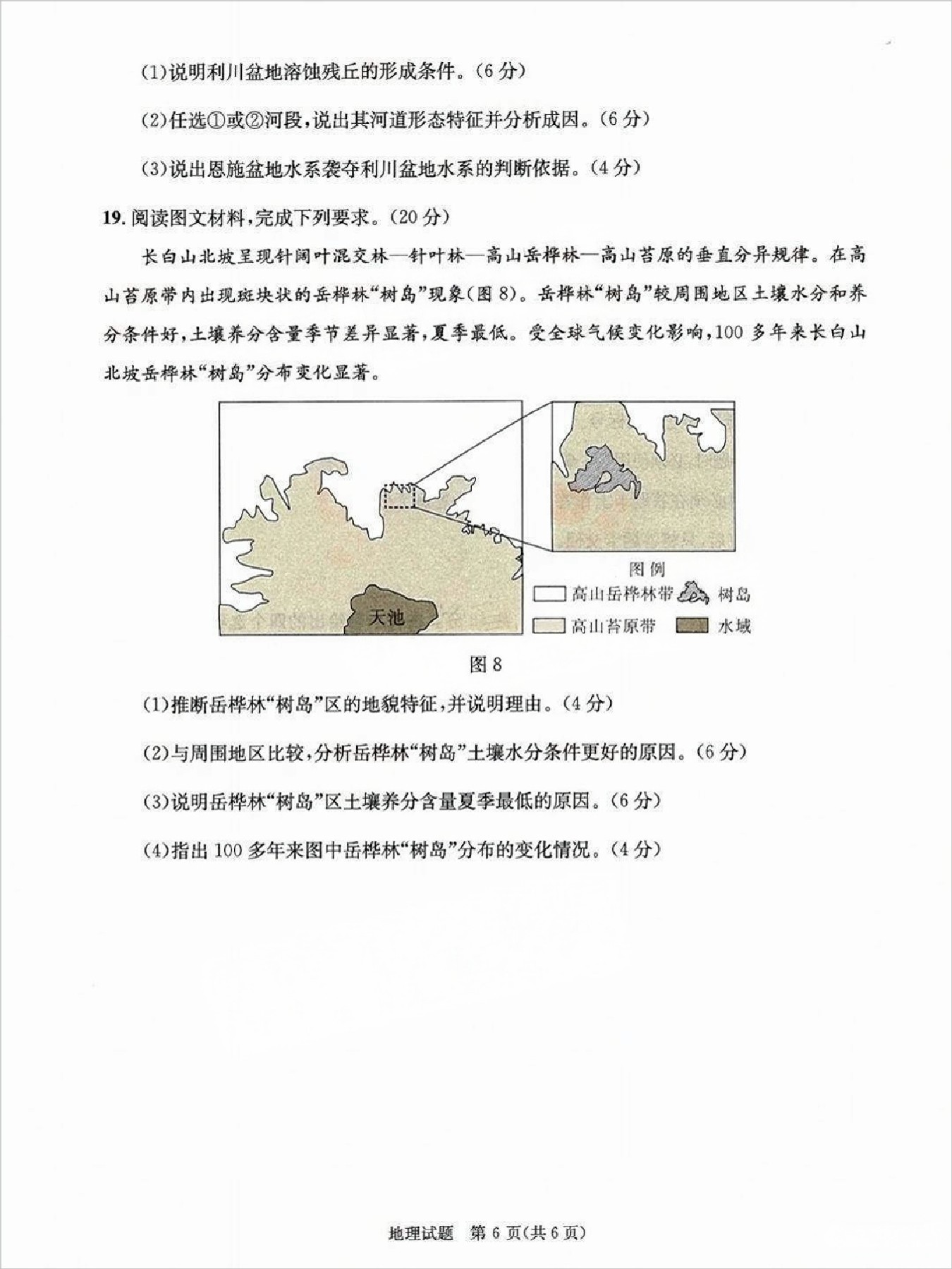 (1)说明利川盆地溶蚀残丘的形成条件。(6分)

(2)任选①或②河段,说出其河道形态特征并分析成因。(6分)

(3)说出恩施盆地水系袭夺利川盆地水系的判断依据。(4分)

19. 阅读图文材料,完成下列要求。(20分)

长白山北坡呈现针阔叶混交林—针叶林—高山岳桦林—高山苔原的垂直分异规律。在高山苔原带内出现斑块状的岳桦林“树岛”现象(图8)。岳桦林“树岛”较周围地区土壤水分和养分条件好,土壤养分含量季节差异显著,夏季最低。受全球气候变化影响,100多年来长白山北坡岳桦林“树岛”分布变化显著。

天池

图例
高山岳桦林带 树岛
高山苔原带 水域

图8

(1)推断岳桦林“树岛”区的地貌特征,并说明理由。(4分)

(2)与周围地区比较,分析岳桦林“树岛”土壤水分条件更好的原因。(6分)

(3)说明岳桦林“树岛”区土壤养分含量夏季最低的原因。(6分)

(4)指出100多年来图中岳桦林“树岛”分布的变化情况。(4分)

地理试题 第6页(共6页)